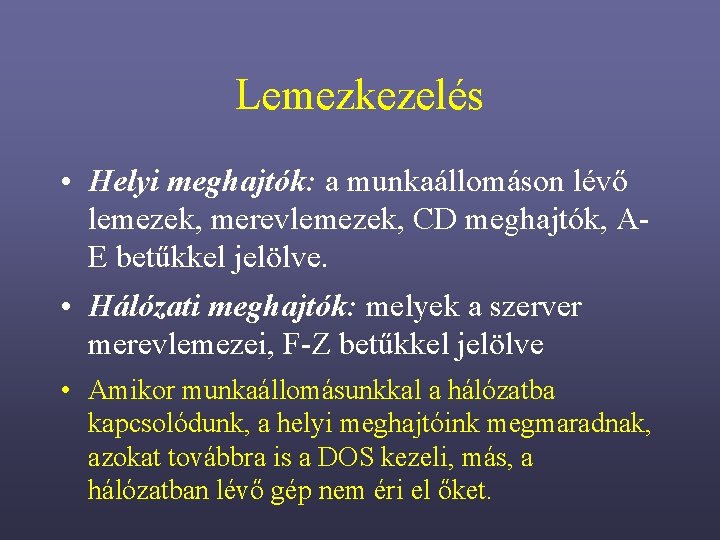 Lemezkezelés

• Helyi meghajtók: a munkaállomáson lévő lemezek, merevlemezek, CD meghajtók, A-E betűkkel jelölve.

• Hálózati meghajtók: melyek a szerver merevlemezei, F-Z betűkkel jelölve

• Amikor munkaállomásunkkal a hálózatba kapcsolódunk, a helyi meghajtóink megmaradnak, azokat továbbra is a DOS kezeli, más, a hálózatban lévő gép nem éri el őket.